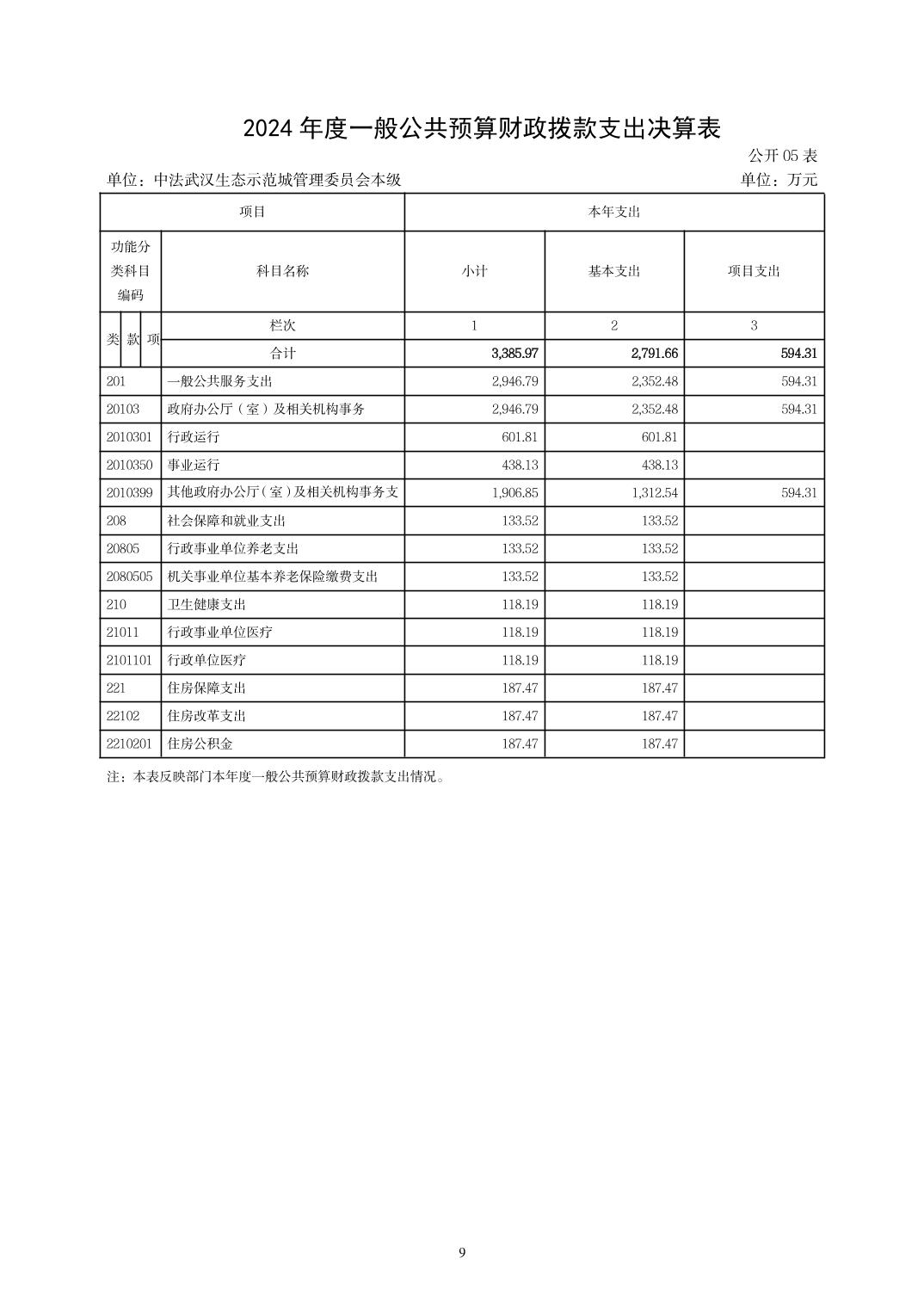 2024 年度一般公共预算财政拨款支出决算表

公开 05 表

单位：中法武汉生态示范城管理委员会本级

单位：万元

| 项目 | | 本年支出 | | |
|---|---|---|---|---|
| 功能分类科目编码 | 科目名称 | 小计 | 基本支出 | 项目支出 |
| 类 款 项 | 栏次 | 1 | 2 | 3 |
| | 合计 | 3,385.97 | 2,791.66 | 594.31 |
| 201 | 一般公共服务支出 | 2,946.79 | 2,352.48 | 594.31 |
| 20103 | 政府办公厅（室）及相关机构事务 | 2,946.79 | 2,352.48 | 594.31 |
| 2010301 | 行政运行 | 601.81 | 601.81 | |
| 2010350 | 事业运行 | 438.13 | 438.13 | |
| 2010399 | 其他政府办公厅（室）及相关机构事务支 | 1,906.85 | 1,312.54 | 594.31 |
| 208 | 社会保障和就业支出 | 133.52 | 133.52 | |
| 20805 | 行政事业单位养老支出 | 133.52 | 133.52 | |
| 2080505 | 机关事业单位基本养老保险缴费支出 | 133.52 | 133.52 | |
| 210 | 卫生健康支出 | 118.19 | 118.19 | |
| 21011 | 行政事业单位医疗 | 118.19 | 118.19 | |
| 2101101 | 行政单位医疗 | 118.19 | 118.19 | |
| 221 | 住房保障支出 | 187.47 | 187.47 | |
| 22102 | 住房改革支出 | 187.47 | 187.47 | |
| 2210201 | 住房公积金 | 187.47 | 187.47 | |

注：本表反映部门本年度一般公共预算财政拨款支出情况。

9